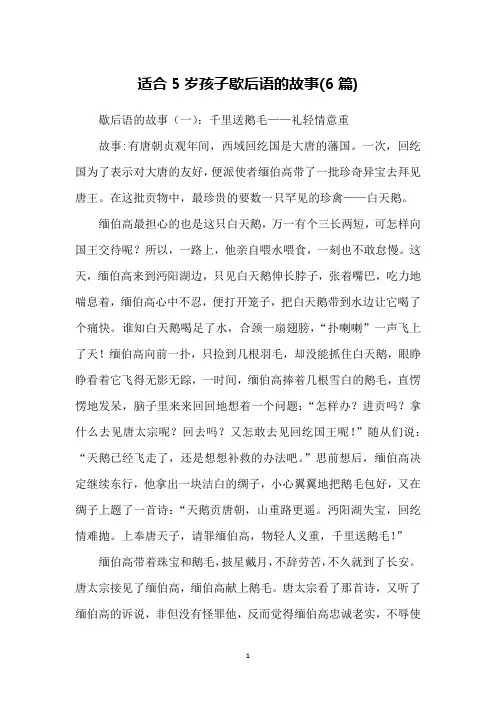 适合 5 岁孩子歇后语的故事(6 篇)

歇后语的故事（一）：千里送鹅毛——礼轻情意重

故事：有唐朝贞观年间，西域回纥国是大唐的藩国。一次，回纥国为了表示对大唐的友好，便派使者缅伯高带了一批珍奇异宝去拜见唐王。在这批贡物中，最珍贵的要数一只罕见的珍禽——白天鹅。

缅伯高最担心的也是这只白天鹅，万一有个三长两短，可怎样向国王交待呢？所以，一路上，他亲自喂水喂食，一刻也不敢怠慢。这天，缅伯高来到沔阳湖边，只见白天鹅伸长脖子，张着嘴巴，吃力地喘息着，缅伯高心中不忍，便打开笼子，把白天鹅带到水边让它喝了个痛快。谁知白天鹅喝足了水，合颈一扇翅膀，“扑喇喇”一声飞上了天！缅伯高向前一扑，只捡到几根羽毛，却没能抓住白天鹅，眼睁睁看着它飞得无影无踪，一时间，缅伯高捧着几根雪白的鹅毛，直愣愣地发呆，脑子里来来回回地想着一个问题：“怎样办？进贡吗？拿什么去见唐太宗呢？回去吗？又怎敢去见回纥国王呢！”随从们说：“天鹅已经飞走了，还是想想补救的办法吧。”思前想后，缅伯高决定继续东行，他拿出一块洁白的绸子，小心翼翼地把鹅毛包好，又在绸子上题了一首诗：“天鹅贡唐朝，山重路更遥。沔阳湖失宝，回纥情难抛。上奉唐天子，请罪缅伯高，物轻人义重，千里送鹅毛！”

缅伯高带着珠宝和鹅毛，披星戴月，不辞劳苦，不久就到了长安。唐太宗接见了缅伯高，缅伯高献上鹅毛。唐太宗看了那首诗，又听了缅伯高的诉说，非但没有怪罪他，反而觉得缅伯高忠诚老实，不辱使

1